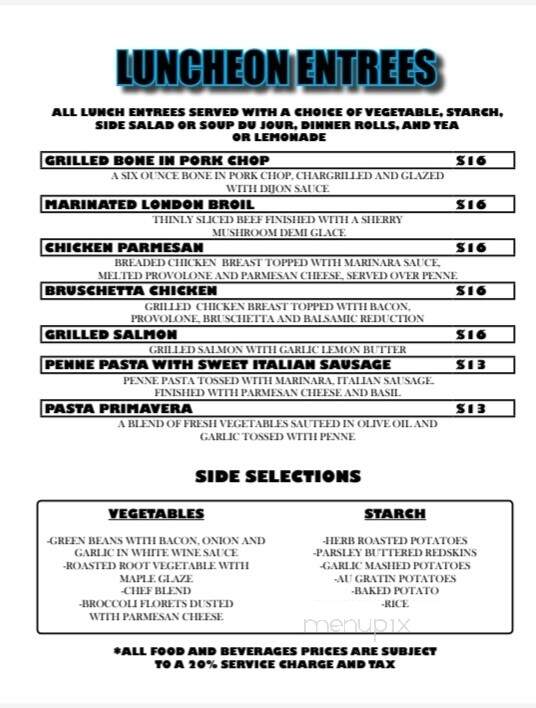 LUNCHEON ENTREES

ALL LUNCH ENTREES SERVED WITH A CHOICE OF VEGETABLE, STARCH, SIDE SALAD OR SOUP DU JOUR, DINNER ROLLS, AND TEA OR LEMONADE

GRILLED BONE IN PORK CHOP $16
A SIX OUNCE BONE IN PORK CHOP, CHARGRILLED AND GLAZED WITH DIJON SAUCE

MARINATED LONDON BROIL $16
THINLY SLICED BEEF FINISHED WITH A SHERRY MUSHROOM DEMI GLACE

CHICKEN PARMESAN $16
BREADED CHICKEN BREAST TOPPED WITH MARINARA SAUCE, MELTED PROVOLONE AND PARMESAN CHEESE, SERVED OVER PENNE

BRUSCHETTA CHICKEN $16
GRILLED CHICKEN BREAST TOPPED WITH BACON, PROVOLONE, BRUSCHETTA AND BALSAMIC REDUCTION

GRILLED SALMON $16
GRILLED SALMON WITH GARLIC LEMON BUTTER

PENNE PASTA WITH SWEET ITALIAN SAUSAGE $13
PENNE PASTA TOSSED WITH MARINARA, ITALIAN SAUSAGE. FINISHED WITH PARMESAN CHEESE AND BASIL

PASTA PRIMAVERA $13
A BLEND OF FRESH VEGETABLES SAUTEED IN OLIVE OIL AND GARLIC TOSSED WITH PENNE

SIDE SELECTIONS

VEGETABLES
-GREEN BEANS WITH BACON, ONION AND GARLIC IN WHITE WINE SAUCE
-ROASTED ROOT VEGETABLE WITH MAPLE GLAZE
-CHEF BLEND
-BROCCOLI FLORETS DUSTED WITH PARMESAN CHEESE

STARCH
-HERB ROASTED POTATOES
-PARSLEY BUTTERED REDSKINS
-GARLIC MASHED POTATOES
-AU GRATIN POTATOES
-BAKED POTATO
-RICE

menupix

*ALL FOOD AND BEVERAGES PRICES ARE SUBJECT TO A 20% SERVICE CHARGE AND TAX